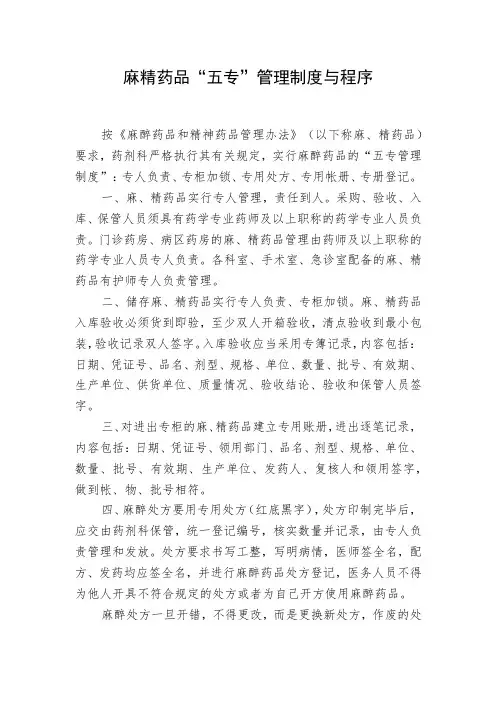 麻精药品“五专”管理制度与程序

按《麻醉药品和精神药品管理办法》（以下称麻、精药品）要求，药剂科严格执行其有关规定，实行麻醉药品的“五专管理制度”：专人负责、专柜加锁、专用处方、专用帐册、专册登记。

一、麻、精药品实行专人管理，责任到人。采购、验收、入库、保管人员须具有药学专业药师及以上职称的药学专业人员负责。门诊药房、病区药房的麻、精药品管理由药师及以上职称的药学专业人员专人负责。各科室、手术室、急诊室配备的麻、精药品有护师专人负责管理。

二、储存麻、精药品实行专人负责、专柜加锁。麻、精药品入库验收必须货到即验，至少双人开箱验收，清点验收到最小包装，验收记录双人签字。入库验收应当采用专簿记录，内容包括：日期、凭证号、品名、剂型、规格、单位、数量、批号、有效期、生产单位、供货单位、质量情况、验收结论、验收和保管人员签字。

三、对进出专柜的麻、精药品建立专用账册，进出逐笔记录，内容包括：日期、凭证号、领用部门、品名、剂型、规格、单位、数量、批号、有效期、生产单位、发药人、复核人和领用签字，做到帐、物、批号相符。

四、麻醉处方要用专用处方（红底黑字），处方印制完毕后，应交由药剂科保管，统一登记编号，核实数量并记录，由专人负责管理和发放。处方要求书写工整，写明病情，医师签全名，配方、发药均应签全名，并进行麻醉药品处方登记，医务人员不得为他人开具不符合规定的处方或者为自己开方使用麻醉药品。

麻醉处方一旦开错，不得更改，而是更换新处方，作废的处